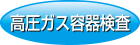 高圧ガス容器検査